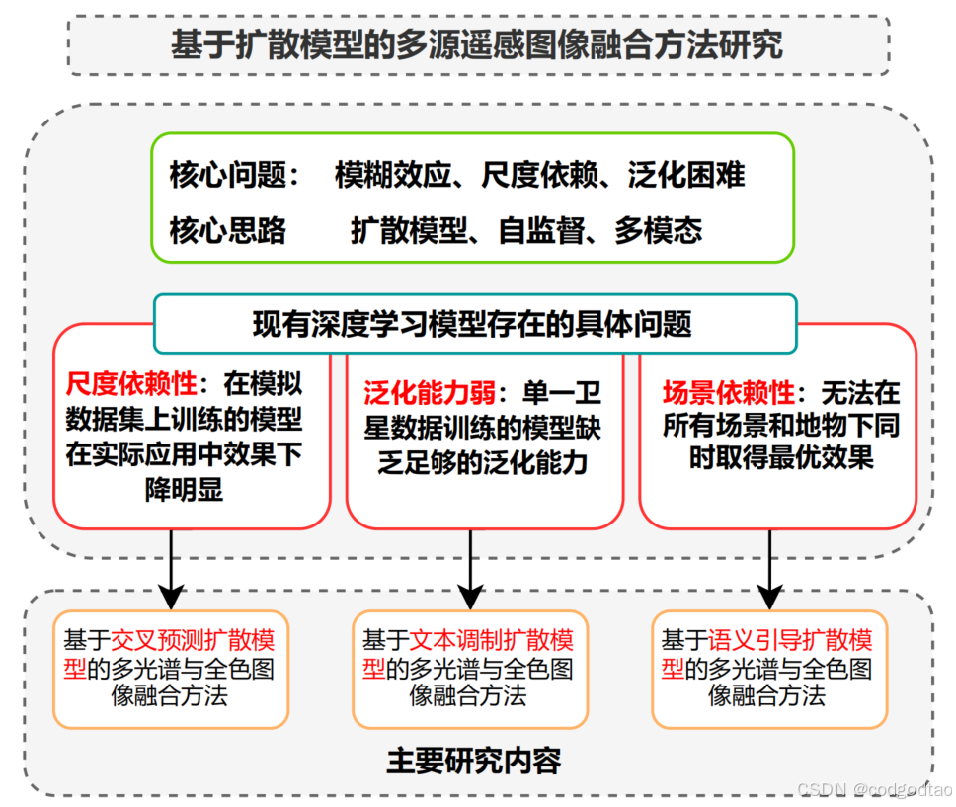 基于扩散模型的多源遥感图像融合方法研究

核心问题： 模糊效应、尺度依赖、泛化困难
核心思路 扩散模型、自监督、多模态

现有深度学习模型存在的具体问题

尺度依赖性：在模拟数据集上训练的模型在实际应用中效果下降明显

泛化能力弱：单一卫星数据训练的模型缺乏足够的泛化能力

场景依赖性：无法在所有场景和地物下同时取得最优效果

基于交叉预测扩散模型的多光谱与全色图像融合方法

基于文本调制扩散模型的多光谱与全色图像融合方法

基于语义引导扩散模型的多光谱与全色图像融合方法

主要研究内容

CSDN @codgodtao